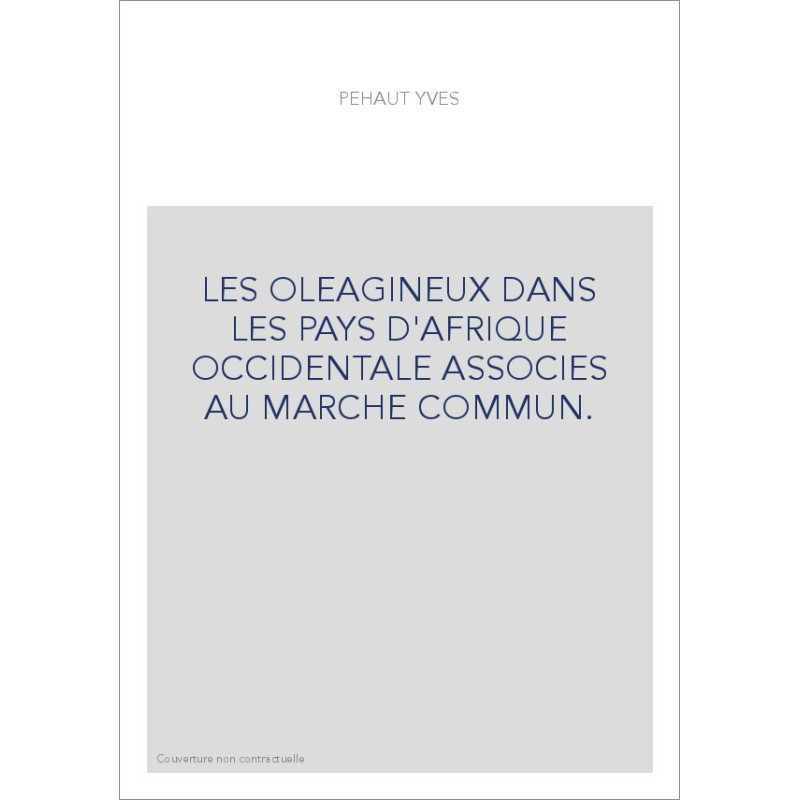 PEHAUT YVES

LES OLEAGINEUX DANS LES PAYS D'AFRIQUE OCCIDENTALE ASSOCIES AU MARCHE COMMUN.

Couverture non contractuelle